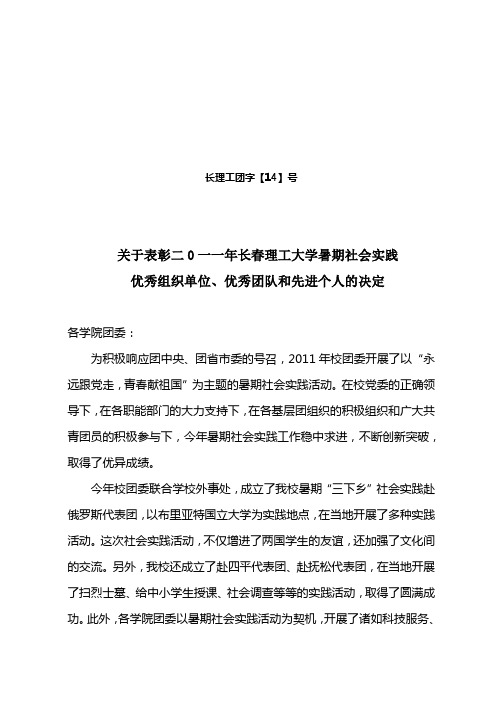 长理工团字【14】号

关于表彰二 0 一一年长春理工大学暑期社会实践
优秀组织单位、优秀团队和先进个人的决定

各学院团委：

为积极响应团中央、团省市委的号召，2011 年校团委开展了以“永远跟党走，青春献祖国”为主题的暑期社会实践活动。在校党委的正确领导下，在各职能部门的大力支持下，在各基层团组织的积极组织和广大共青团员的积极参与下，今年暑期社会实践工作稳中求进，不断创新突破，取得了优异成绩。

今年校团委联合学校外事处，成立了我校暑期“三下乡”社会实践赴俄罗斯代表团，以布里亚特国立大学为实践地点，在当地开展了多种实践活动。这次社会实践活动，不仅增进了两国学生的友谊，还加强了文化间的交流。另外，我校还成立了赴四平代表团、赴抚松代表团，在当地开展了扫烈士墓、给中小学生授课、社会调查等等的实践活动，取得了圆满成功。此外，各学院团委以暑期社会实践活动为契机，开展了诸如科技服务、